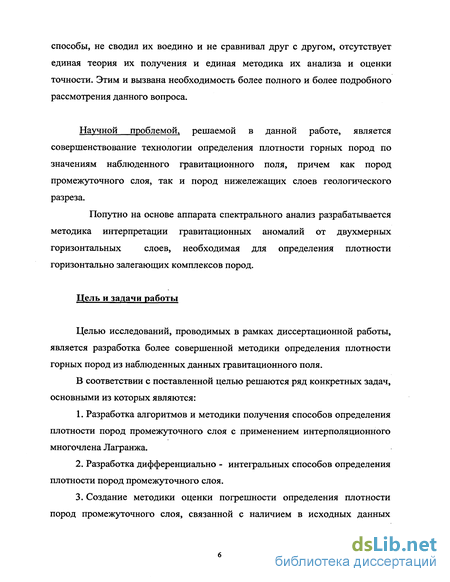 способы, не сводил их воедино и не сравнивал друг с другом, отсутствует единая теория их получения и единая методика их анализа и оценки точности. Этим и вызвана необходимость более полного и более подробного рассмотрения данного вопроса.

Научной проблемой, решаемой в данной работе, является совершенствование технологии определения плотности горных пород по значениям наблюденного гравитационного поля, причем как пород промежуточного слоя, так и пород нижележащих слоев геологического разреза.

Попутно на основе аппарата спектрального анализ разрабатывается методика интерпретации гравитационных аномалий от двухмерных горизонтальных слоев, необходимая для определения плотности горизонтально залегающих комплексов пород.

Цель и задачи работы

Целью исследований, проводимых в рамках диссертационной работы, является разработка более совершенной методики определения плотности горных пород из наблюденных данных гравитационного поля.

В соответствии с поставленной целью решаются ряд конкретных задач, основными из которых являются:

1. Разработка алгоритмов и методики получения способов определения плотности пород промежуточного слоя с применением интерполяционного многочлена Лагранжа.

2. Разработка дифференциально - интегральных способов определения плотности пород промежуточного слоя.

3. Создание методики оценки погрешности определения плотности пород промежуточного слоя, связанной с наличием в исходных данных

6

dsLib.net
библиотека диссертаций